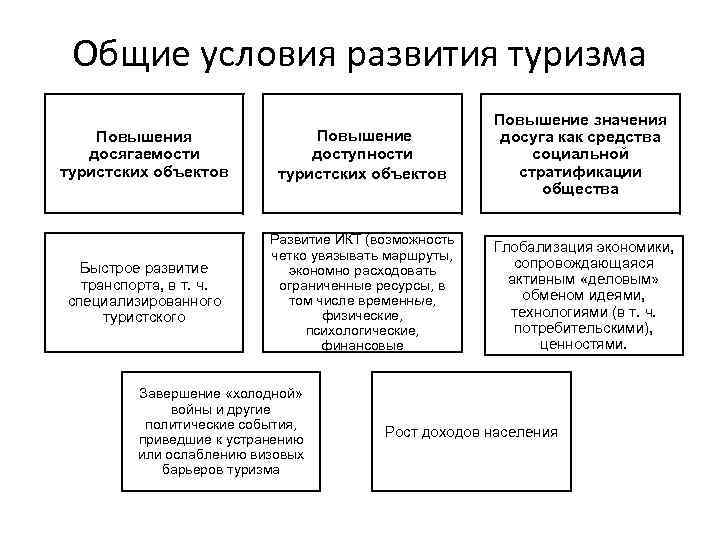 Общие условия развития туризма

Повышения досягаемости туристских объектов

Повышение доступности туристских объектов

Повышение значения досуга как средства социальной стратификации общества

Быстрое развитие транспорта, в т. ч. специализированного туристского

Развитие ИКТ (возможность четко увязывать маршруты, экономно расходовать ограниченные ресурсы, в том числе временные, физические, психологические, финансовые

Глобализация экономики, сопровождающаяся активным «деловым» обменом идеями, технологиями (в т. ч. потребительскими), ценностями.

Завершение «холодной» войны и другие политические события, приведшие к устранению или ослаблению визовых барьеров туризма

Рост доходов населения